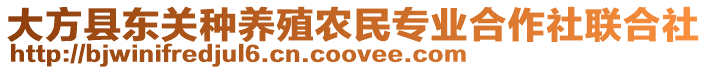 大方县东关种养殖农民专业合作社联合社
http://bjwinifredjul6.cn.coovee.com